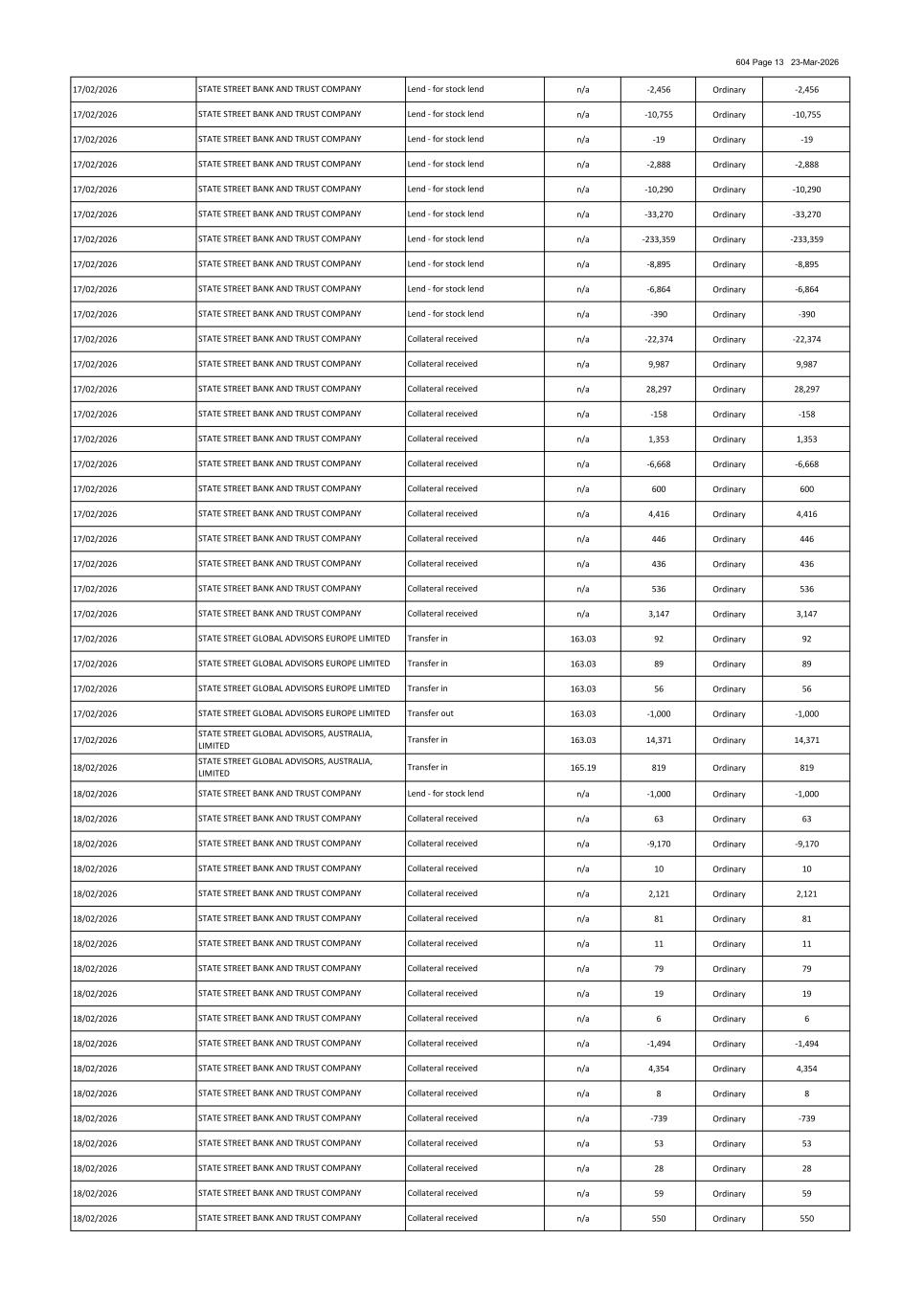 604 Page 13 23-Mar-2026

| | | | | | | |
|---|---|---|---|---|---|---|
| 17/02/2026 | STATE STREET BANK AND TRUST COMPANY | Lend - for stock lend | n/a | -2,456 | Ordinary | -2,456 |
| 17/02/2026 | STATE STREET BANK AND TRUST COMPANY | Lend - for stock lend | n/a | -10,755 | Ordinary | -10,755 |
| 17/02/2026 | STATE STREET BANK AND TRUST COMPANY | Lend - for stock lend | n/a | -19 | Ordinary | -19 |
| 17/02/2026 | STATE STREET BANK AND TRUST COMPANY | Lend - for stock lend | n/a | -2,888 | Ordinary | -2,888 |
| 17/02/2026 | STATE STREET BANK AND TRUST COMPANY | Lend - for stock lend | n/a | -10,290 | Ordinary | -10,290 |
| 17/02/2026 | STATE STREET BANK AND TRUST COMPANY | Lend - for stock lend | n/a | -33,270 | Ordinary | -33,270 |
| 17/02/2026 | STATE STREET BANK AND TRUST COMPANY | Lend - for stock lend | n/a | -233,359 | Ordinary | -233,359 |
| 17/02/2026 | STATE STREET BANK AND TRUST COMPANY | Lend - for stock lend | n/a | -8,895 | Ordinary | -8,895 |
| 17/02/2026 | STATE STREET BANK AND TRUST COMPANY | Lend - for stock lend | n/a | -6,864 | Ordinary | -6,864 |
| 17/02/2026 | STATE STREET BANK AND TRUST COMPANY | Lend - for stock lend | n/a | -390 | Ordinary | -390 |
| 17/02/2026 | STATE STREET BANK AND TRUST COMPANY | Collateral received | n/a | -22,374 | Ordinary | -22,374 |
| 17/02/2026 | STATE STREET BANK AND TRUST COMPANY | Collateral received | n/a | 9,987 | Ordinary | 9,987 |
| 17/02/2026 | STATE STREET BANK AND TRUST COMPANY | Collateral received | n/a | 28,297 | Ordinary | 28,297 |
| 17/02/2026 | STATE STREET BANK AND TRUST COMPANY | Collateral received | n/a | -158 | Ordinary | -158 |
| 17/02/2026 | STATE STREET BANK AND TRUST COMPANY | Collateral received | n/a | 1,353 | Ordinary | 1,353 |
| 17/02/2026 | STATE STREET BANK AND TRUST COMPANY | Collateral received | n/a | -6,668 | Ordinary | -6,668 |
| 17/02/2026 | STATE STREET BANK AND TRUST COMPANY | Collateral received | n/a | 600 | Ordinary | 600 |
| 17/02/2026 | STATE STREET BANK AND TRUST COMPANY | Collateral received | n/a | 4,416 | Ordinary | 4,416 |
| 17/02/2026 | STATE STREET BANK AND TRUST COMPANY | Collateral received | n/a | 446 | Ordinary | 446 |
| 17/02/2026 | STATE STREET BANK AND TRUST COMPANY | Collateral received | n/a | 436 | Ordinary | 436 |
| 17/02/2026 | STATE STREET BANK AND TRUST COMPANY | Collateral received | n/a | 536 | Ordinary | 536 |
| 17/02/2026 | STATE STREET BANK AND TRUST COMPANY | Collateral received | n/a | 3,147 | Ordinary | 3,147 |
| 17/02/2026 | STATE STREET GLOBAL ADVISORS EUROPE LIMITED | Transfer in | 163.03 | 92 | Ordinary | 92 |
| 17/02/2026 | STATE STREET GLOBAL ADVISORS EUROPE LIMITED | Transfer in | 163.03 | 89 | Ordinary | 89 |
| 17/02/2026 | STATE STREET GLOBAL ADVISORS EUROPE LIMITED | Transfer in | 163.03 | 56 | Ordinary | 56 |
| 17/02/2026 | STATE STREET GLOBAL ADVISORS EUROPE LIMITED | Transfer out | 163.03 | -1,000 | Ordinary | -1,000 |
| 17/02/2026 | STATE STREET GLOBAL ADVISORS, AUSTRALIA, LIMITED | Transfer in | 163.03 | 14,371 | Ordinary | 14,371 |
| 18/02/2026 | STATE STREET GLOBAL ADVISORS, AUSTRALIA, LIMITED | Transfer in | 165.19 | 819 | Ordinary | 819 |
| 18/02/2026 | STATE STREET BANK AND TRUST COMPANY | Lend - for stock lend | n/a | -1,000 | Ordinary | -1,000 |
| 18/02/2026 | STATE STREET BANK AND TRUST COMPANY | Collateral received | n/a | 63 | Ordinary | 63 |
| 18/02/2026 | STATE STREET BANK AND TRUST COMPANY | Collateral received | n/a | -9,170 | Ordinary | -9,170 |
| 18/02/2026 | STATE STREET BANK AND TRUST COMPANY | Collateral received | n/a | 10 | Ordinary | 10 |
| 18/02/2026 | STATE STREET BANK AND TRUST COMPANY | Collateral received | n/a | 2,121 | Ordinary | 2,121 |
| 18/02/2026 | STATE STREET BANK AND TRUST COMPANY | Collateral received | n/a | 81 | Ordinary | 81 |
| 18/02/2026 | STATE STREET BANK AND TRUST COMPANY | Collateral received | n/a | 11 | Ordinary | 11 |
| 18/02/2026 | STATE STREET BANK AND TRUST COMPANY | Collateral received | n/a | 79 | Ordinary | 79 |
| 18/02/2026 | STATE STREET BANK AND TRUST COMPANY | Collateral received | n/a | 19 | Ordinary | 19 |
| 18/02/2026 | STATE STREET BANK AND TRUST COMPANY | Collateral received | n/a | 6 | Ordinary | 6 |
| 18/02/2026 | STATE STREET BANK AND TRUST COMPANY | Collateral received | n/a | -1,494 | Ordinary | -1,494 |
| 18/02/2026 | STATE STREET BANK AND TRUST COMPANY | Collateral received | n/a | 4,354 | Ordinary | 4,354 |
| 18/02/2026 | STATE STREET BANK AND TRUST COMPANY | Collateral received | n/a | 8 | Ordinary | 8 |
| 18/02/2026 | STATE STREET BANK AND TRUST COMPANY | Collateral received | n/a | -739 | Ordinary | -739 |
| 18/02/2026 | STATE STREET BANK AND TRUST COMPANY | Collateral received | n/a | 53 | Ordinary | 53 |
| 18/02/2026 | STATE STREET BANK AND TRUST COMPANY | Collateral received | n/a | 28 | Ordinary | 28 |
| 18/02/2026 | STATE STREET BANK AND TRUST COMPANY | Collateral received | n/a | 59 | Ordinary | 59 |
| 18/02/2026 | STATE STREET BANK AND TRUST COMPANY | Collateral received | n/a | 550 | Ordinary | 550 |